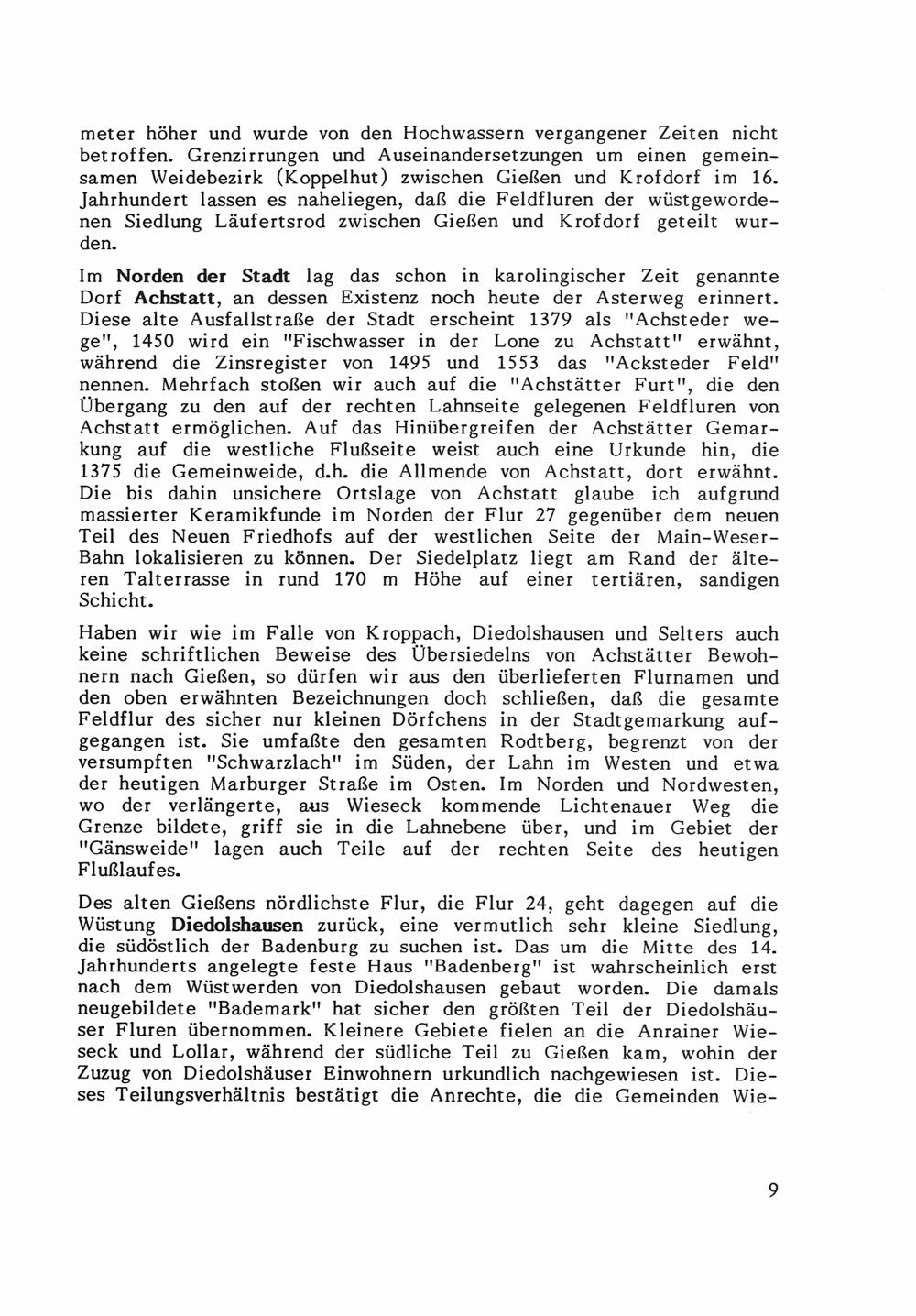 meter höher und wurde von den Hochwassern vergangener Zeiten nicht betroffen. Grenzirrungen und Auseinandersetzungen um einen gemeinsamen Weidebezirk (Koppelhut) zwischen Gießen und Krofdorf im 16. Jahrhundert lassen es naheliegen, daß die Feldfluren der wüstgewordenen Siedlung Läufertsrod zwischen Gießen und Krofdorf geteilt wurden.

Im Norden der Stadt lag das schon in karolingischer Zeit genannte Dorf Achstatt, an dessen Existenz noch heute der Asterweg erinnert. Diese alte Ausfallstraße der Stadt erscheint 1379 als "Achsteder wege", 1450 wird ein "Fischwasser in der Lone zu Achstatt" erwähnt, während die Zinsregister von 1495 und 1553 das "Acksteder Feld" nennen. Mehrfach stoßen wir auch auf die "Achstätter Furt", die den Übergang zu den auf der rechten Lahnseite gelegenen Feldfluren von Achstatt ermöglichen. Auf das Hinübergreifen der Achstätter Gemarkung auf die westliche Flußseite weist auch eine Urkunde hin, die 1375 die Gemeinweide, d.h. die Allmende von Achstatt, dort erwähnt. Die bis dahin unsichere Ortslage von Achstatt glaube ich aufgrund massierter Keramikfunde im Norden der Flur 27 gegenüber dem neuen Teil des Neuen Friedhofs auf der westlichen Seite der Main-Weser-Bahn lokalisieren zu können. Der Siedelplatz liegt am Rand der älteren Talterrasse in rund 170 m Höhe auf einer tertiären, sandigen Schicht.

Haben wir wie im Falle von Kroppach, Diedolshausen und Selters auch keine schriftlichen Beweise des Übersiedelns von Achstätter Bewohnern nach Gießen, so dürfen wir aus den überlieferten Flurnamen und den oben erwähnten Bezeichnungen doch schließen, daß die gesamte Feldflur des sicher nur kleinen Dörfchens in der Stadtgemarkung aufgegangen ist. Sie umfaßte den gesamten Rodtberg, begrenzt von der versumpften "Schwarzlach" im Süden, der Lahn im Westen und etwa der heutigen Marburger Straße im Osten. Im Norden und Nordwesten, wo der verlängerte, aus Wieseck kommende Lichtenauer Weg die Grenze bildete, griff sie in die Lahnebene über, und im Gebiet der "Gänsweide" lagen auch Teile auf der rechten Seite des heutigen Flußlaufes.

Des alten Gießens nördlichste Flur, die Flur 24, geht dagegen auf die Wüstung Diedolshausen zurück, eine vermutlich sehr kleine Siedlung, die südöstlich der Badenburg zu suchen ist. Das um die Mitte des 14. Jahrhunderts angelegte feste Haus "Badenberg" ist wahrscheinlich erst nach dem Wüstwerden von Diedolshausen gebaut worden. Die damals neugebildete "Bademark" hat sicher den größten Teil der Diedolshäuser Fluren übernommen. Kleinere Gebiete fielen an die Anrainer Wieseck und Lollar, während der südliche Teil zu Gießen kam, wohin der Zuzug von Diedolshäuser Einwohnern urkundlich nachgewiesen ist. Dieses Teilungsverhältnis bestätigt die Anrechte, die die Gemeinden Wie-

9